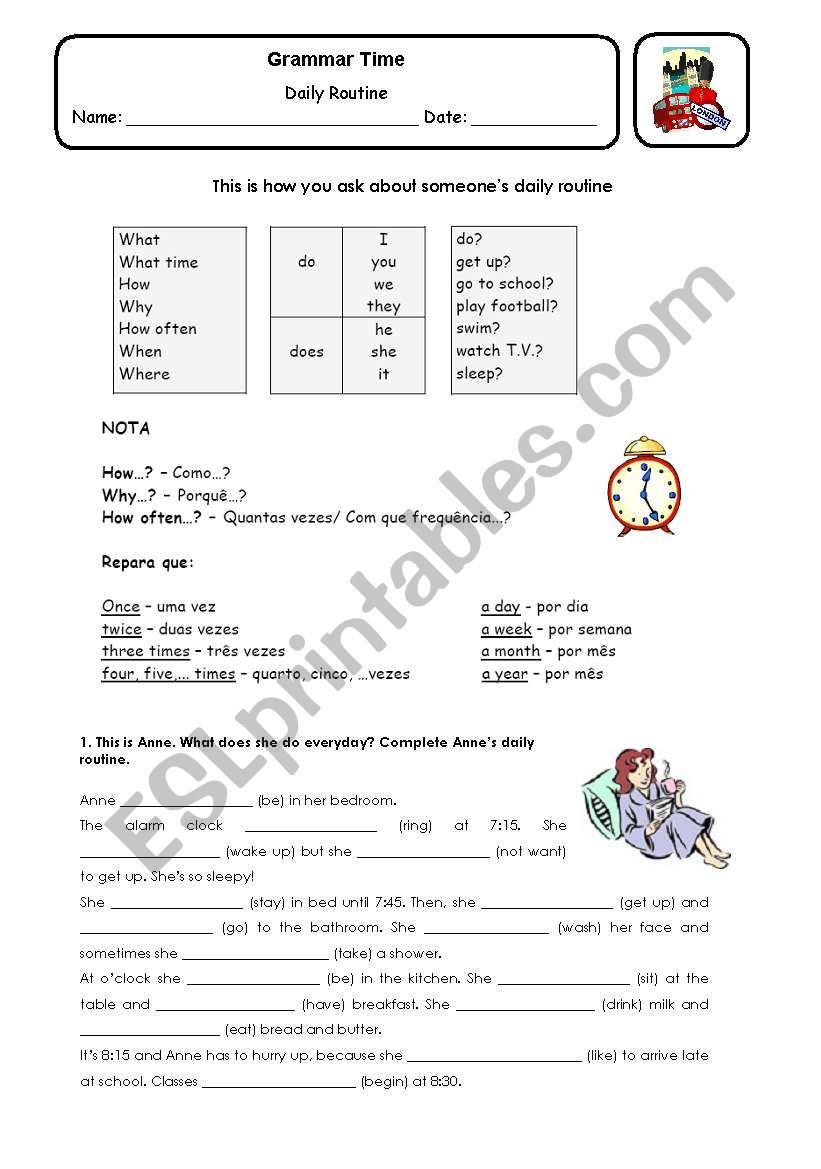 Grammar Time

Daily Routine

Name: ______________________________ Date: ____________

LONDON

This is how you ask about someone's daily routine

| What<br>What time<br>How<br>Why<br>How often<br>When<br>Where | do | I<br>you<br>we<br>they | do?<br>get up?<br>go to school?<br>play football?<br>swim?<br>watch T.V.?<br>sleep? |
|---|---|---|---|
| | does | he<br>she<br>it | |

NOTA

How…? – Como…?
Why…? – Porquê…?
How often…? – Quantas vezes/ Com que frequência…?

Repara que:

Once – uma vez
twice – duas vezes
three times – três vezes
four, five,… times – quarto, cinco, …vezes

a day - por dia
a week – por semana
a month – por mês
a year – por mês

ESLprintables.com

1. This is Anne. What does she do everyday? Complete Anne's daily routine.

Anne ______________ (be) in her bedroom.
The alarm clock ______________ (ring) at 7:15. She ______________ (wake up) but she ______________ (not want) to get up. She's so sleepy!
She ______________ (stay) in bed until 7:45. Then, she ______________ (get up) and ______________ (go) to the bathroom. She ______________ (wash) her face and sometimes she ______________ (take) a shower.
At o'clock she ______________ (be) in the kitchen. She ______________ (sit) at the table and ______________ (have) breakfast. She ______________ (drink) milk and ______________ (eat) bread and butter.
It's 8:15 and Anne has to hurry up, because she ______________ (like) to arrive late at school. Classes ______________ (begin) at 8:30.